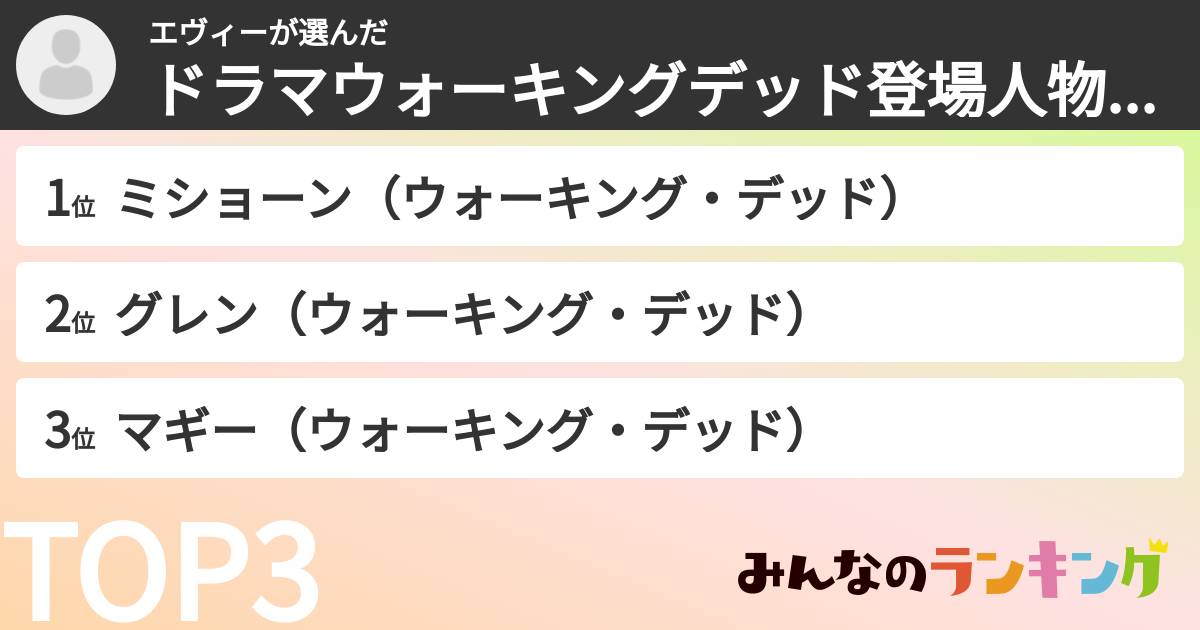 エヴィーが選んだ
ドラマウォーキングデッド登場人物...

1位 ミショーン（ウォーキング・デッド）

2位 グレン（ウォーキング・デッド）

3位 マギー（ウォーキング・デッド）

TOP3

みんなのランキング